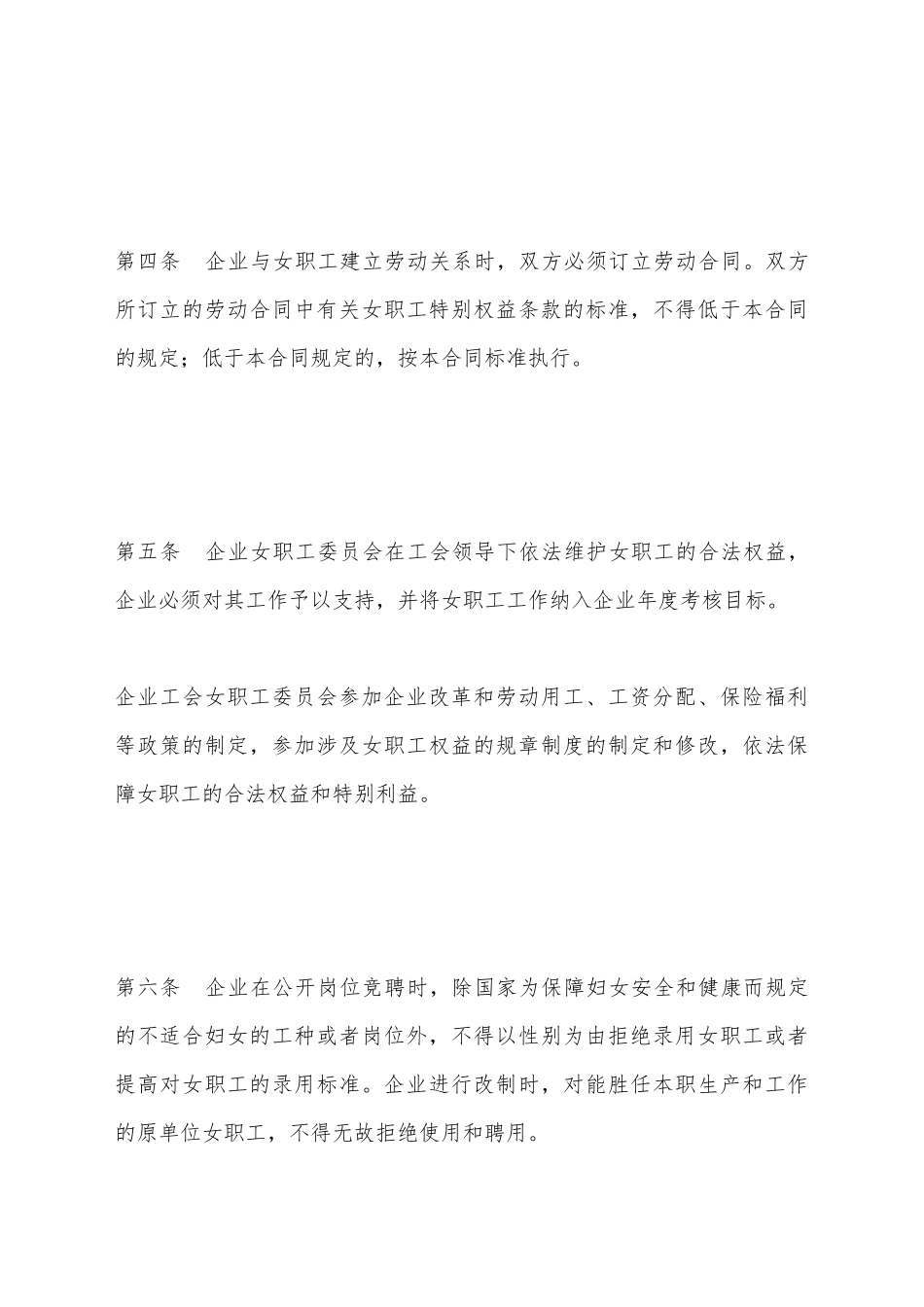 第四条　企业与女职工建立劳动关系时，双方必须订立劳动合同。双方所订立的劳动合同中有关女职工特别权益条款的标准，不得低于本合同的规定；低于本合同规定的，按本合同标准执行。

第五条　企业女职工委员会在工会领导下依法维护女职工的合法权益，企业必须对其工作予以支持，并将女职工工作纳入企业年度考核目标。

企业工会女职工委员会参加企业改革和劳动用工、工资分配、保险福利等政策的制定，参加涉及女职工权益的规章制度的制定和修改，依法保障女职工的合法权益和特别利益。

第六条　企业在公开岗位竞聘时，除国家为保障妇女安全和健康而规定的不适合妇女的工种或者岗位外，不得以性别为由拒绝录用女职工或者提高对女职工的录用标准。企业进行改制时，对能胜任本职生产和工作的原单位女职工，不得无故拒绝使用和聘用。